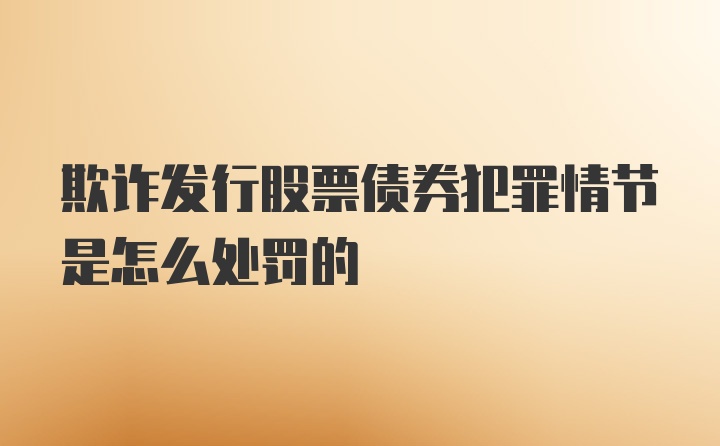 欺诈发行股票债券犯罪情节是怎么处罚的